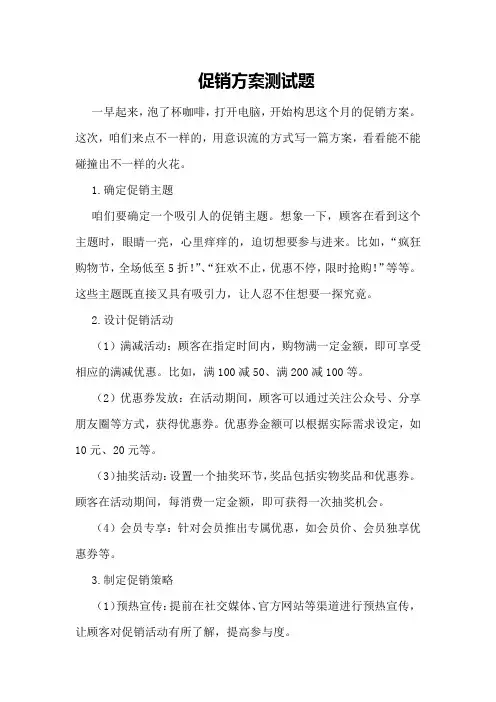 促销方案测试题

一早起来，泡了杯咖啡，打开电脑，开始构思这个月的促销方案。这次，咱们来点不一样的，用意识流的方式写一篇方案，看看能不能碰撞出不一样的火花。

1.确定促销主题

咱们要确定一个吸引人的促销主题。想象一下，顾客在看到这个主题时，眼睛一亮，心里痒痒的，迫切想要参与进来。比如，“疯狂购物节，全场低至5折!”、“狂欢不止，优惠不停，限时抢购!”等等。这些主题既直接又具有吸引力，让人忍不住想要一探究竟。

2.设计促销活动

（1）满减活动：顾客在指定时间内，购物满一定金额，即可享受相应的满减优惠。比如，满100减50、满200减100等。

（2）优惠券发放：在活动期间，顾客可以通过关注公众号、分享朋友圈等方式，获得优惠券。优惠券金额可以根据实际需求设定，如10元、20元等。

（3）抽奖活动：设置一个抽奖环节，奖品包括实物奖品和优惠券。顾客在活动期间，每消费一定金额，即可获得一次抽奖机会。

（4）会员专享：针对会员推出专属优惠，如会员价、会员独享优惠券等。

3.制定促销策略

（1）预热宣传：提前在社交媒体、官方网站等渠道进行预热宣传，让顾客对促销活动有所了解，提高参与度。